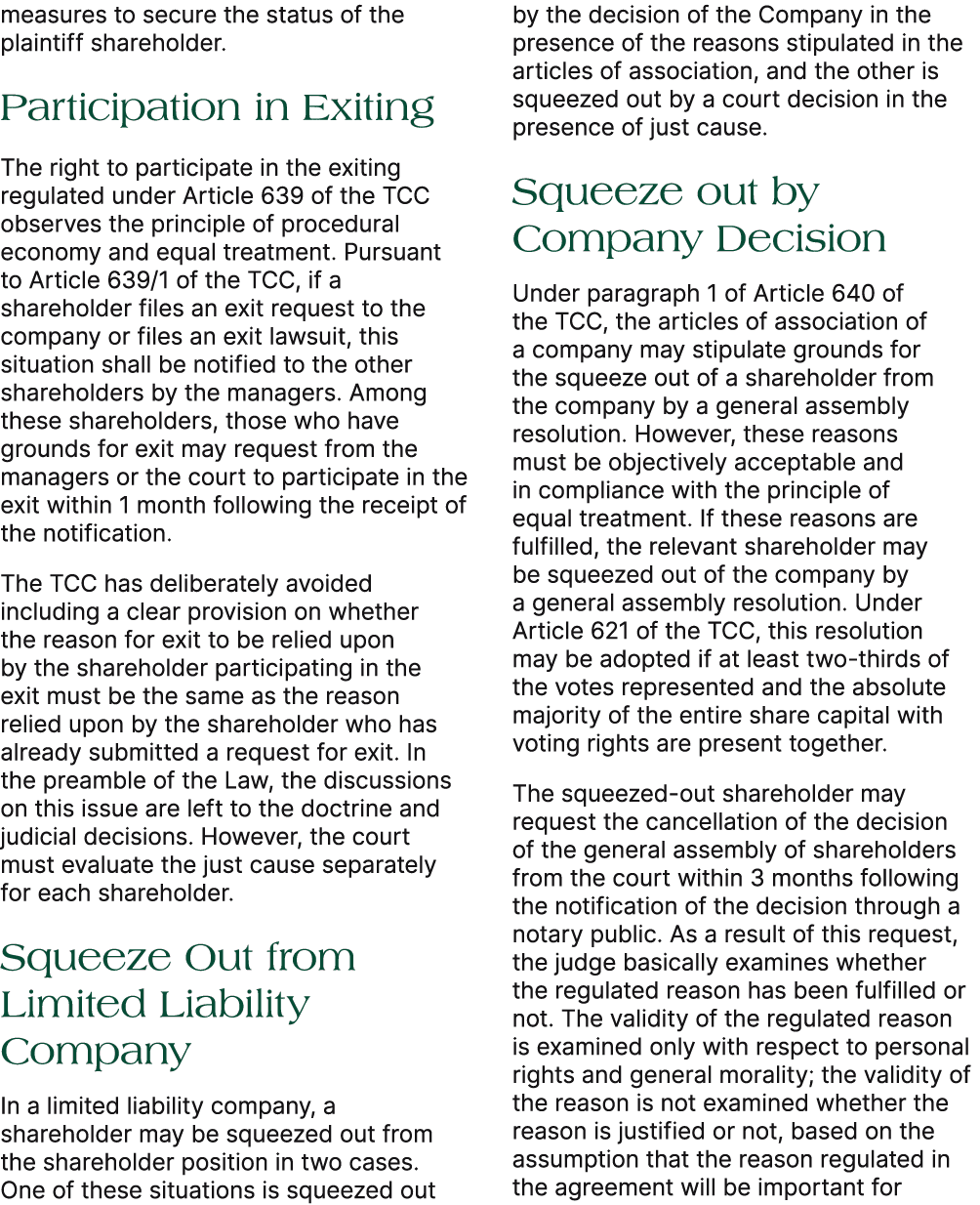 measures to secure the status of the plaintiff shareholder.

Participation in Exiting

The right to participate in the exiting regulated under Article 639 of the TCC observes the principle of procedural economy and equal treatment. Pursuant to Article 639/1 of the TCC, if a shareholder files an exit request to the company or files an exit lawsuit, this situation shall be notified to the other shareholders by the managers. Among these shareholders, those who have grounds for exit may request from the managers or the court to participate in the exit within 1 month following the receipt of the notification.

The TCC has deliberately avoided including a clear provision on whether the reason for exit to be relied upon by the shareholder participating in the exit must be the same as the reason relied upon by the shareholder who has already submitted a request for exit. In the preamble of the Law, the discussions on this issue are left to the doctrine and judicial decisions. However, the court must evaluate the just cause separately for each shareholder.

Squeeze Out from Limited Liability Company

In a limited liability company, a shareholder may be squeezed out from the shareholder position in two cases. One of these situations is squeezed out by the decision of the Company in the presence of the reasons stipulated in the articles of association, and the other is squeezed out by a court decision in the presence of just cause.

Squeeze out by Company Decision

Under paragraph 1 of Article 640 of the TCC, the articles of association of a company may stipulate grounds for the squeeze out of a shareholder from the company by a general assembly resolution. However, these reasons must be objectively acceptable and in compliance with the principle of equal treatment. If these reasons are fulfilled, the relevant shareholder may be squeezed out of the company by a general assembly resolution. Under Article 621 of the TCC, this resolution may be adopted if at least two-thirds of the votes represented and the absolute majority of the entire share capital with voting rights are present together.

The squeezed-out shareholder may request the cancellation of the decision of the general assembly of shareholders from the court within 3 months following the notification of the decision through a notary public. As a result of this request, the judge basically examines whether the regulated reason has been fulfilled or not. The validity of the regulated reason is examined only with respect to personal rights and general morality; the validity of the reason is not examined whether the reason is justified or not, based on the assumption that the reason regulated in the agreement will be important for